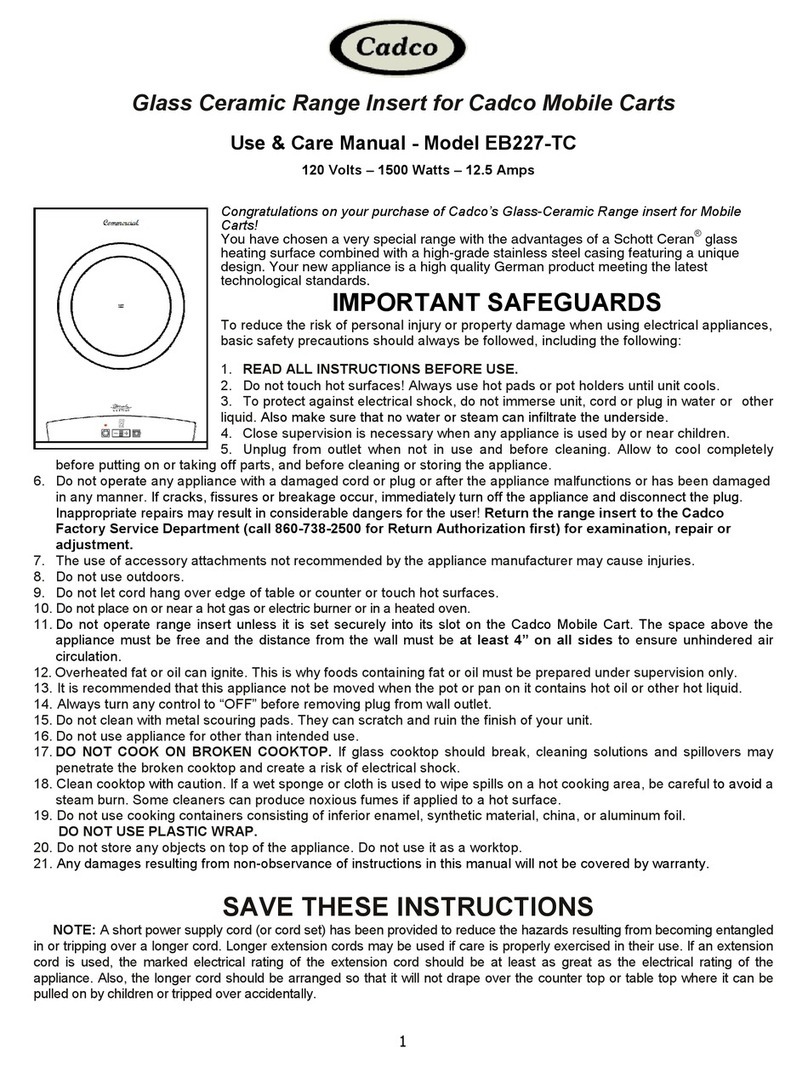 Cadco

Glass Ceramic Range Insert for Cadco Mobile Carts

Use & Care Manual - Model EB227-TC

120 Volts – 1500 Watts – 12.5 Amps

Commercial

Congratulations on your purchase of Cadco's Glass-Ceramic Range insert for Mobile Carts!
You have chosen a very special range with the advantages of a Schott Ceran® glass heating surface combined with a high-grade stainless steel casing featuring a unique design. Your new appliance is a high quality German product meeting the latest technological standards.

IMPORTANT SAFEGUARDS

To reduce the risk of personal injury or property damage when using electrical appliances, basic safety precautions should always be followed, including the following:

1. READ ALL INSTRUCTIONS BEFORE USE.
2. Do not touch hot surfaces! Always use hot pads or pot holders until unit cools.
3. To protect against electrical shock, do not immerse unit, cord or plug in water or other liquid. Also make sure that no water or steam can infiltrate the underside.
4. Close supervision is necessary when any appliance is used by or near children.
5. Unplug from outlet when not in use and before cleaning. Allow to cool completely before putting on or taking off parts, and before cleaning or storing the appliance.
6. Do not operate any appliance with a damaged cord or plug or after the appliance malfunctions or has been damaged in any manner. If cracks, fissures or breakage occur, immediately turn off the appliance and disconnect the plug. Inappropriate repairs may result in considerable dangers for the user! Return the range insert to the Cadco Factory Service Department (call 860-738-2500 for Return Authorization first) for examination, repair or adjustment.
7. The use of accessory attachments not recommended by the appliance manufacturer may cause injuries.
8. Do not use outdoors.
9. Do not let cord hang over edge of table or counter or touch hot surfaces.
10. Do not place on or near a hot gas or electric burner or in a heated oven.
11. Do not operate range insert unless it is set securely into its slot on the Cadco Mobile Cart. The space above the appliance must be free and the distance from the wall must be at least 4" on all sides to ensure unhindered air circulation.
12. Overheated fat or oil can ignite. This is why foods containing fat or oil must be prepared under supervision only.
13. It is recommended that this appliance not be moved when the pot or pan on it contains hot oil or other hot liquid.
14. Always turn any control to "OFF" before removing plug from wall outlet.
15. Do not clean with metal scouring pads. They can scratch and ruin the finish of your unit.
16. Do not use appliance for other than intended use.
17. DO NOT COOK ON BROKEN COOKTOP. If glass cooktop should break, cleaning solutions and spillovers may penetrate the broken cooktop and create a risk of electrical shock.
18. Clean cooktop with caution. If a wet sponge or cloth is used to wipe spills on a hot cooking area, be careful to avoid a steam burn. Some cleaners can produce noxious fumes if applied to a hot surface.
19. Do not use cooking containers consisting of inferior enamel, synthetic material, china, or aluminum foil.
DO NOT USE PLASTIC WRAP.
20. Do not store any objects on top of the appliance. Do not use it as a worktop.
21. Any damages resulting from non-observance of instructions in this manual will not be covered by warranty.

SAVE THESE INSTRUCTIONS

NOTE: A short power supply cord (or cord set) has been provided to reduce the hazards resulting from becoming entangled in or tripping over a longer cord. Longer extension cords may be used if care is properly exercised in their use. If an extension cord is used, the marked electrical rating of the extension cord should be at least as great as the electrical rating of the appliance. Also, the longer cord should be arranged so that it will not drape over the counter top or table top where it can be pulled on by children or tripped over accidentally.

1